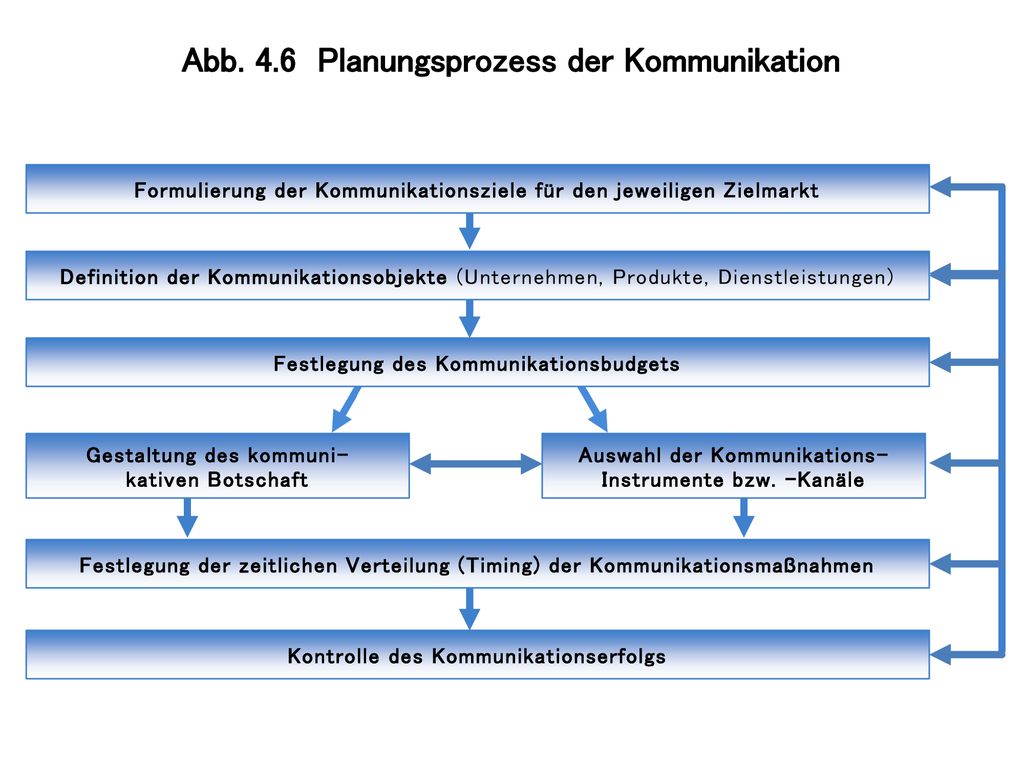 Abb. 4.6 Planungsprozess der Kommunikation

Formulierung der Kommunikationsziele für den jeweiligen Zielmarkt

Definition der Kommunikationsobjekte (Unternehmen, Produkte, Dienstleistungen)

Festlegung des Kommunikationsbudgets

Gestaltung des kommunikativen Botschaft

Auswahl der Kommunikations-Instrumente bzw. -Kanäle

Festlegung der zeitlichen Verteilung (Timing) der Kommunikationsmaßnahmen

Kontrolle des Kommunikationserfolgs